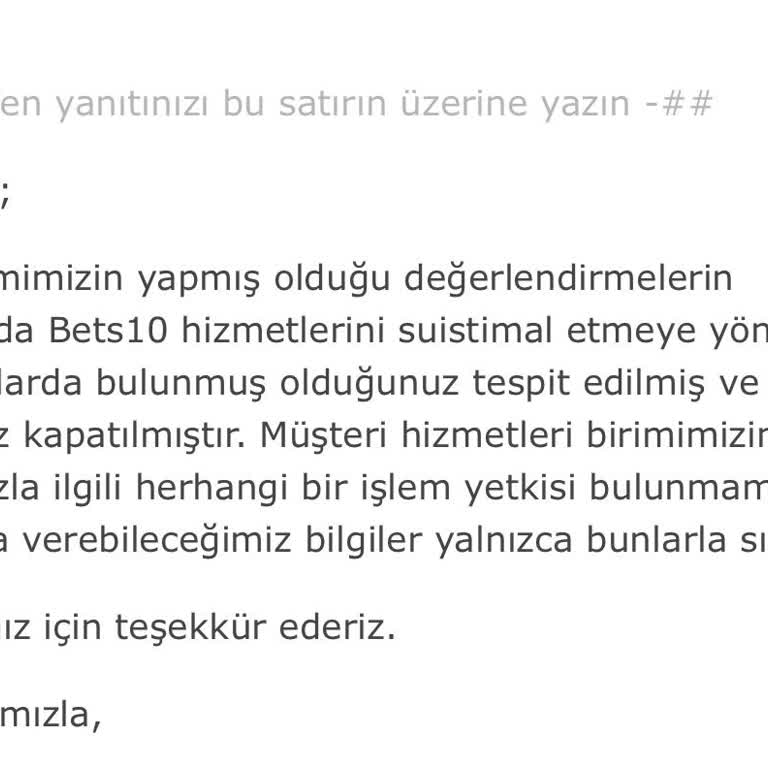 en yanıtınızı bu satırın üzerine yazın -##

;

mimizin yapmış olduğu değerlendirmelerin da Bets10 hizmetlerini suistimal etmeye yön larda bulunmuş olduğunuz tespit edilmiş ve z kapatılmıştır. Müşteri hizmetleri birimimizin zla ilgili herhangi bir işlem yetkisi bulunmam a verebileceğimiz bilgiler yalnızca bunlarla sı

ız için teşekkür ederiz.

mızla,